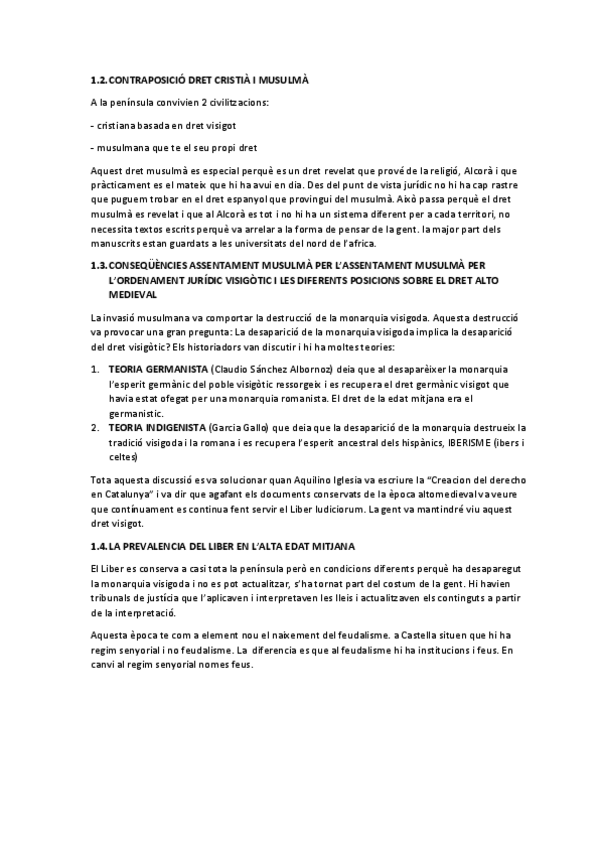 1.2. CONTRAPOSICIÓ DRET CRISTIÀ I MUSULMÀ

A la península convivien 2 civilitzacions:

- cristiana basada en dret visigot

- musulmana que te el seu propi dret

Aquest dret musulmà es especial perquè es un dret revelat que prové de la religió, Alcorà i que pràcticament es el mateix que hi ha avui en dia. Des del punt de vista jurídic no hi ha cap rastre que puguem trobar en el dret espanyol que provingui del musulmà. Això passa perquè el dret musulmà es revelat i que al Alcorà es tot i no hi ha un sistema diferent per a cada territori, no necessita textos escrits perquè va arrelar a la forma de pensar de la gent. la major part dels manuscrits estan guardats a les universitats del nord de l'africa.

1.3. CONSEQÜÈNCIES ASSENTAMENT MUSULMÀ PER L'ASSENTAMENT MUSULMÀ PER L'ORDENAMENT JURÍDIC VISIGÒTIC I LES DIFERENTS POSICIONS SOBRE EL DRET ALTO MEDIEVAL

La invasió musulmana va comportar la destrucció de la monarquia visigoda. Aquesta destrucció va provocar una gran pregunta: La desaparició de la monarquia visigoda implica la desaparició del dret visigòtic? Els historiadors van discutir i hi ha moltes teories:

1. TEORIA GERMANISTA (Claudio Sánchez Albornoz) deia que al desaparèixer la monarquia l'esperit germànic del poble visigòtic ressorgeix i es recupera el dret germànic visigot que havia estat ofegat per una monarquia romanista. El dret de la edat mitjana era el germanistic.
2. TEORIA INDIGENISTA (Garcia Gallo) que deia que la desaparició de la monarquia destrueix la tradició visigoda i la romana i es recupera l'esperit ancestral dels hispànics, IBERISME (ibers i celtes)

Tota aquesta discussió es va solucionar quan Aquilino Iglesia va escriure la "Creacion del derecho en Catalunya" i va dir que agafant els documents conservats de la època altomedieval va veure que contínuament es continua fent servir el Liber Iudiciorum. La gent va mantindré viu aquest dret visigot.

1.4. LA PREVALENCIA DEL LIBER EN L'ALTA EDAT MITJANA

El Liber es conserva a casi tota la península però en condicions diferents perquè ha desaparegut la monarquia visigoda i no es pot actualitzar, s'ha tornat part del costum de la gent. Hi havien tribunals de justícia que l'aplicaven i interpretaven les lleis i actualitzaven els continguts a partir de la interpretació.

Aquesta època te com a element nou el naixement del feudalisme. a Castella situen que hi ha regim senyorial i no feudalisme. La diferencia es que al feudalisme hi ha institucions i feus. En canvi al regim senyorial nomes feus.